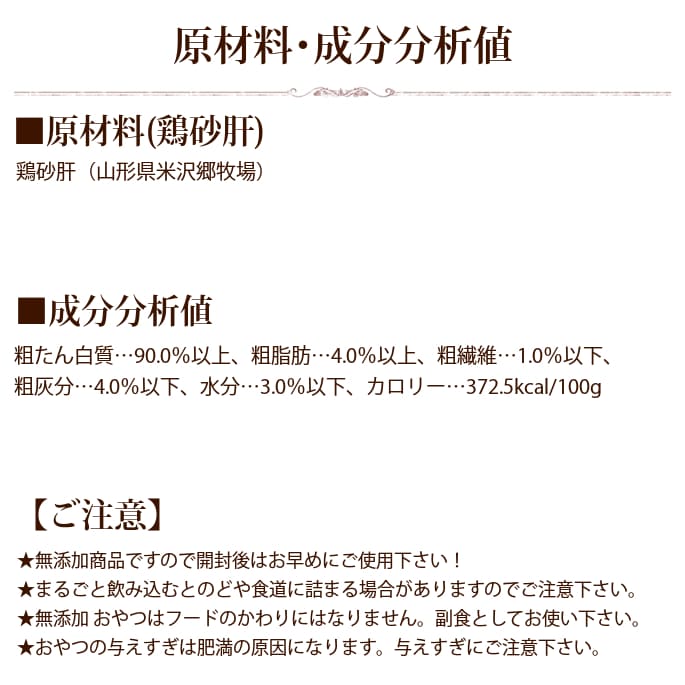 原材料・成分分析値

■原材料(鶏砂肝)

鶏砂肝（山形県米沢郷牧場）

■成分分析値

粗たん白質…90.0%以上、粗脂肪…4.0%以上、粗繊維…1.0%以下、粗灰分…4.0%以下、水分…3.0%以下、カロリー…372.5kcal/100g

【ご注意】

★無添加商品ですので開封後はお早めにご使用下さい！
★まるごと飲み込むとのどや食道に詰まる場合がありますのでご注意下さい。
★無添加 おやつはフードのかわりにはなりません。副食としてお使い下さい。
★おやつの与えすぎは肥満の原因になります。与えすぎにご注意下さい。